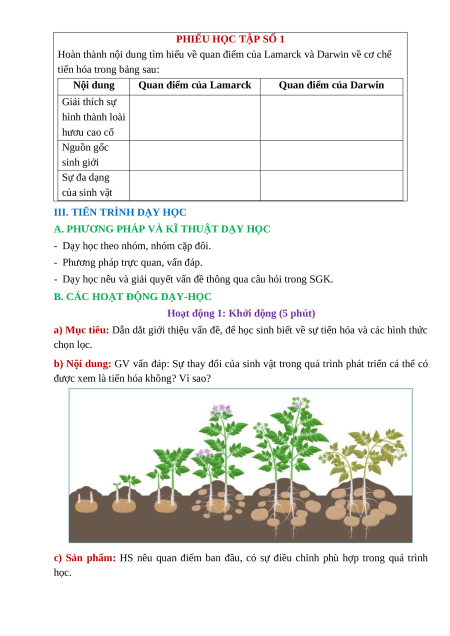 PHIẾU HỌC TẬP SỐ 1

Hoàn thành nội dung tìm hiểu về quan điểm của Lamarck và Darwin về cơ chế tiến hóa trong bảng sau:

| Nội dung | Quan điểm của Lamarck | Quan điểm của Darwin |
|---|---|---|
| Giải thích sự hình thành loài hươu cao cổ | | |
| Nguồn gốc sinh giới | | |
| Sự đa dạng của sinh vật | | |

III. TIẾN TRÌNH DẠY HỌC

A. PHƯƠNG PHÁP VÀ KĨ THUẬT DẠY HỌC

- Dạy học theo nhóm, nhóm cặp đôi.
- Phương pháp trực quan, vấn đáp.
- Dạy học nêu và giải quyết vấn đề thông qua câu hỏi trong SGK.

B. CÁC HOẠT ĐỘNG DẠY-HỌC

Hoạt động 1: Khởi động (5 phút)

a) Mục tiêu: Dẫn dắt giới thiệu vấn đề, để học sinh biết về sự tiến hóa và các hình thức chọn lọc.

b) Nội dung: GV vấn đáp: Sự thay đổi của sinh vật trong quá trình phát triển cá thể có được xem là tiến hóa không? Vì sao?

c) Sản phẩm: HS nêu quan điểm ban đầu, có sự điều chỉnh phù hợp trong quá trình học.